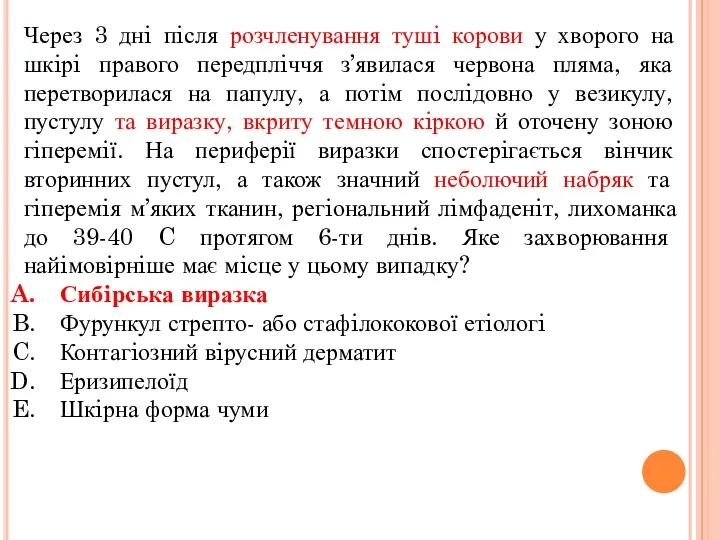 Через 3 дні після розчленування туші корови у хворого на шкірі правого передпліччя з’явилася червона пляма, яка перетворилася на папулу, а потім послідовно у везикулу, пустулу та виразку, вкриту темною кіркою й оточену зоною гіперемії. На периферії виразки спостерігається вінчик вторинних пустул, а також значний неболючий набряк та гіперемія м’яких тканин, регіональний лімфаденіт, лихоманка до 39-40 С протягом 6-ти днів. Яке захворювання найімовірніше має місце у цьому випадку?

A. Сибірська виразка
B. Фурункул стрепто- або стафілококової етіологі
C. Контагіозний вірусний дерматит
D. Еризипелоїд
E. Шкірна форма чуми